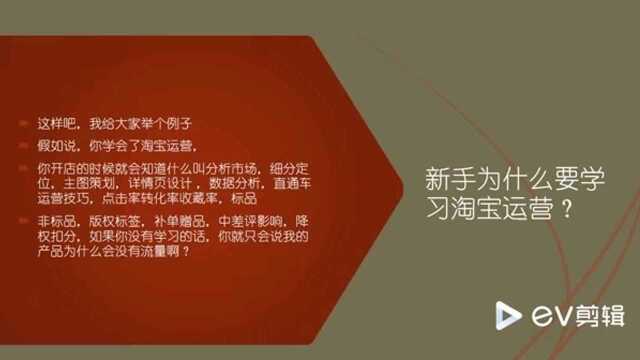 这样吧，我给大家举个例子

假如说，你学会了淘宝运营，

你开店的时候就会知道什么叫分析市场，细分定位，主图策划，详情页设计，数据分析，直通车运营技巧，点击率转化率收藏率，标品

非标品，版权标签，补单赠品，中差评影响，降权扣分，如果你没有学习的话，你就只会说我的产品为什么会没有流量啊？

新手为什么要学习淘宝运营？

ev剪辑